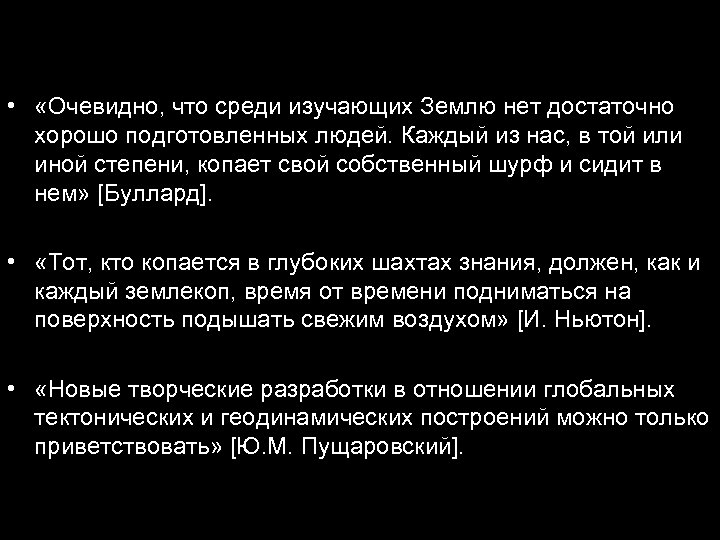 • «Очевидно, что среди изучающих Землю нет достаточно хорошо подготовленных людей. Каждый из нас, в той или иной степени, копает свой собственный шурф и сидит в нем» [Буллард].

• «Тот, кто копается в глубоких шахтах знания, должен, как и каждый землекоп, время от времени подниматься на поверхность подышать свежим воздухом» [И. Ньютон].

• «Новые творческие разработки в отношении глобальных тектонических и геодинамических построений можно только приветствовать» [Ю.М. Пущаровский].